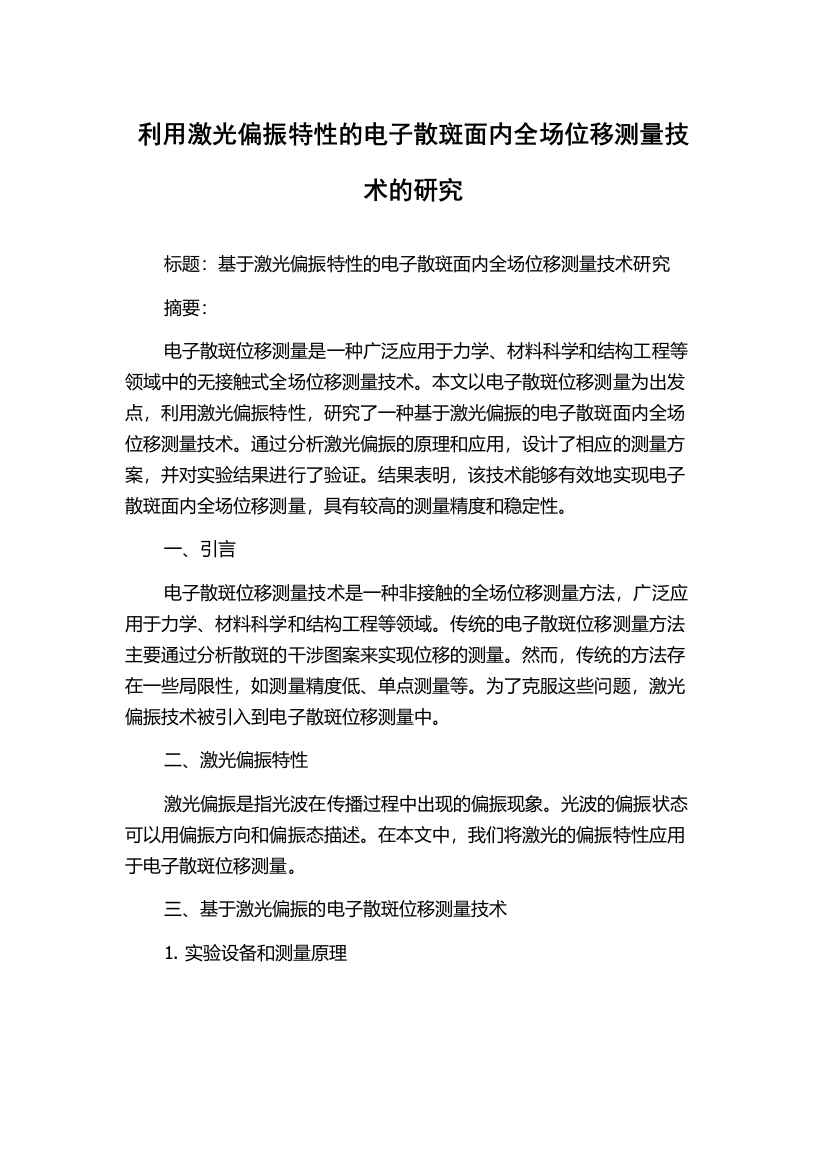 利用激光偏振特性的电子散斑面内全场位移测量技术的研究

标题：基于激光偏振特性的电子散斑面内全场位移测量技术研究

摘要：

电子散斑位移测量是一种广泛应用于力学、材料科学和结构工程等领域中的无接触式全场位移测量技术。本文以电子散斑位移测量为出发点，利用激光偏振特性，研究了一种基于激光偏振的电子散斑面内全场位移测量技术。通过分析激光偏振的原理和应用，设计了相应的测量方案，并对实验结果进行了验证。结果表明，该技术能够有效地实现电子散斑面内全场位移测量，具有较高的测量精度和稳定性。

一、引言

电子散斑位移测量技术是一种非接触的全场位移测量方法，广泛应用于力学、材料科学和结构工程等领域。传统的电子散斑位移测量方法主要通过分析散斑的干涉图案来实现位移的测量。然而，传统的方法存在一些局限性，如测量精度低、单点测量等。为了克服这些问题，激光偏振技术被引入到电子散斑位移测量中。

二、激光偏振特性

激光偏振是指光波在传播过程中出现的偏振现象。光波的偏振状态可以用偏振方向和偏振态描述。在本文中，我们将激光的偏振特性应用于电子散斑位移测量。

三、基于激光偏振的电子散斑位移测量技术

1. 实验设备和测量原理